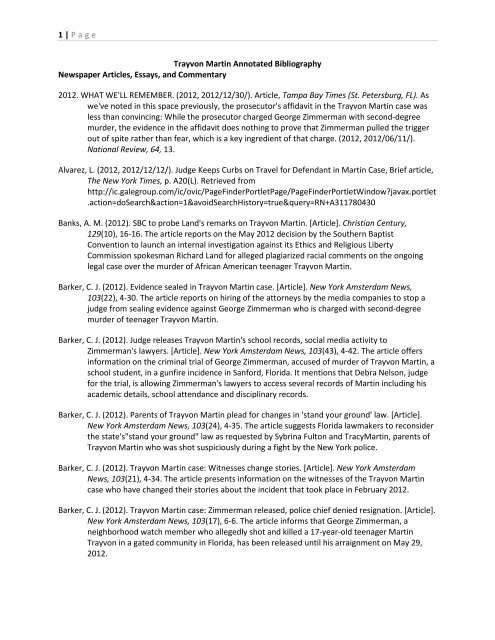 1 | P a g e

Trayvon Martin Annotated Bibliography
Newspaper Articles, Essays, and Commentary

2012. WHAT WE'LL REMEMBER. (2012, 2012/12/30/). Article, Tampa Bay Times (St. Petersburg, FL). As we've noted in this space previously, the prosecutor's affidavit in the Trayvon Martin case was less than convincing: While the prosecutor charged George Zimmerman with second-degree murder, the evidence in the affidavit does nothing to prove that Zimmerman pulled the trigger out of spite rather than fear, which is a key ingredient of that charge. (2012, 2012/06/11/). National Review, 64, 13.

Alvarez, L. (2012, 2012/12/12/). Judge Keeps Curbs on Travel for Defendant in Martin Case, Brief article, The New York Times, p. A20(L). Retrieved from http://ic.galegroup.com/ic/ovic/PageFinderPortletPage/PageFinderPortletWindow?javax.portlet.action=doSearch&action=1&avoidSearchHistory=true&query=RN+A311780430

Banks, A. M. (2012). SBC to probe Land's remarks on Trayvon Martin. [Article]. Christian Century, 129(10), 16-16. The article reports on the May 2012 decision by the Southern Baptist Convention to launch an internal investigation against its Ethics and Religious Liberty Commission spokesman Richard Land for alleged plagiarized racial comments on the ongoing legal case over the murder of African American teenager Trayvon Martin.

Barker, C. J. (2012). Evidence sealed in Trayvon Martin case. [Article]. New York Amsterdam News, 103(22), 4-30. The article reports on hiring of the attorneys by the media companies to stop a judge from sealing evidence against George Zimmerman who is charged with second-degree murder of teenager Trayvon Martin.

Barker, C. J. (2012). Judge releases Trayvon Martin's school records, social media activity to Zimmerman's lawyers. [Article]. New York Amsterdam News, 103(43), 4-42. The article offers information on the criminal trial of George Zimmerman, accused of murder of Trayvon Martin, a school student, in a gunfire incidence in Sanford, Florida. It mentions that Debra Nelson, judge for the trial, is allowing Zimmerman's lawyers to access several records of Martin including his academic details, school attendance and disciplinary records.

Barker, C. J. (2012). Parents of Trayvon Martin plead for changes in 'stand your ground' law. [Article]. New York Amsterdam News, 103(24), 4-35. The article suggests Florida lawmakers to reconsider the state's"stand your ground" law as requested by Sybrina Fulton and TracyMartin, parents of Trayvon Martin who was shot suspiciously during a fight by the New York police.

Barker, C. J. (2012). Trayvon Martin case: Witnesses change stories. [Article]. New York Amsterdam News, 103(21), 4-34. The article presents information on the witnesses of the Trayvon Martin case who have changed their stories about the incident that took place in February 2012.

Barker, C. J. (2012). Trayvon Martin case: Zimmerman released, police chief denied resignation. [Article]. New York Amsterdam News, 103(17), 6-6. The article informs that George Zimmerman, a neighborhood watch member who allegedly shot and killed a 17-year-old teenager Martin Trayvon in a gated community in Florida, has been released until his arraignment on May 29, 2012.